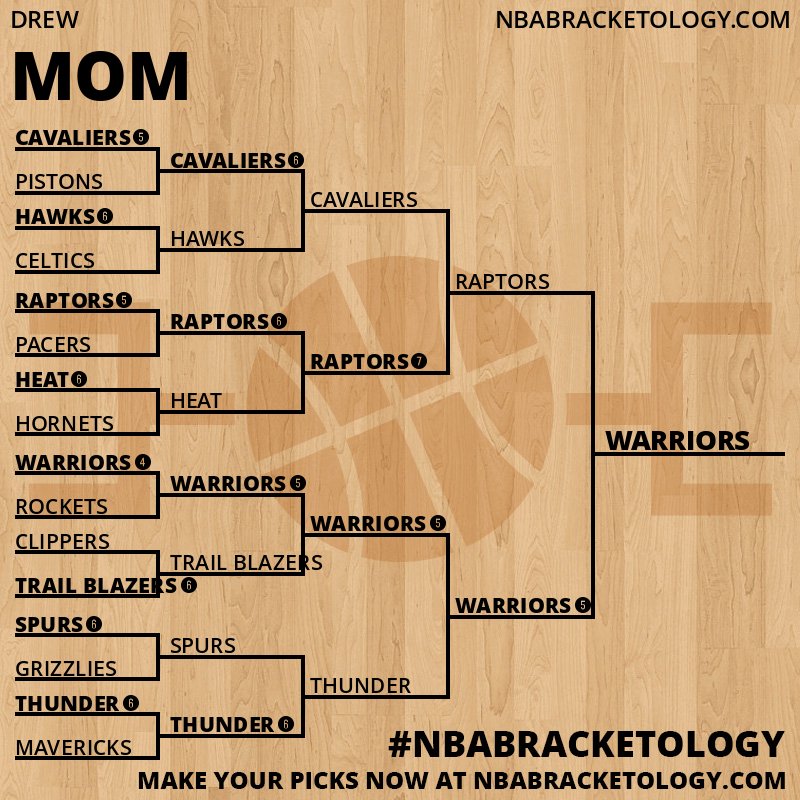 DREW

NBABRACKETOLOGY.COM

MOM

CAVALIERS 5
PISTONS
HAWKS 6
CELTICS
RAPTORS 5
PACERS
HEAT 6
HORNETS
WARRIORS 4
ROCKETS
CLIPPERS
TRAIL BLAZERS 6
SPURS 6
GRIZZLIES
THUNDER 6
MAVERICKS

CAVALIERS 6
HAWKS
RAPTORS 6
HEAT
WARRIORS 5
TRAIL BLAZERS
SPURS
THUNDER 6

CAVALIERS
RAPTORS 7
WARRIORS 5
THUNDER

RAPTORS
WARRIORS 5

WARRIORS

#NBABRACKETOLOGY
MAKE YOUR PICKS NOW AT NBABRACKETOLOGY.COM